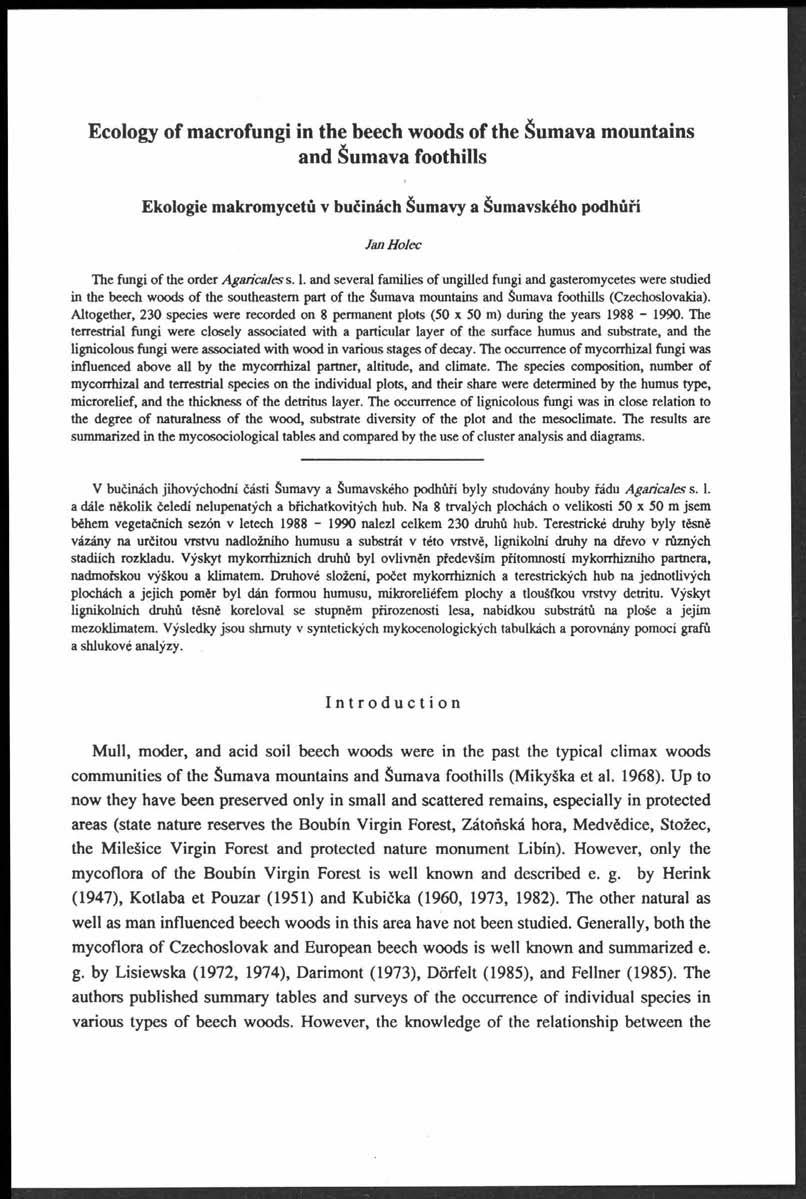 Ecology of macrofungi in the beech woods of the Šumava mountains and Šumava foothills

Ekologie makromycetů v bučinách Šumavy a Šumavského podhůří

Jan Holec

The fungi of the order Agaricales s. l. and several families of ungilled fungi and gasteromycetes were studied in the beech woods of the southeastern part of the Šumava mountains and Šumava foothills (Czechoslovakia). Altogether, 230 species were recorded on 8 permanent plots (50 x 50 m) during the years 1988 - 1990. The terrestrial fungi were closely associated with a particular layer of the surface humus and substrate, and the lignicolous fungi were associated with wood in various stages of decay. The occurrence of mycorrhizal fungi was influenced above all by the mycorrhizal partner, altitude, and climate. The species composition, number of mycorrhizal and terrestrial species on the individual plots, and their share were determined by the humus type, microrelief, and the thickness of the detritus layer. The occurrence of lignicolous fungi was in close relation to the degree of naturalness of the wood, substrate diversity of the plot and the mesoclimate. The results are summarized in the mycosociological tables and compared by the use of cluster analysis and diagrams.

V bučinách jihovýchodní části Šumavy a Šumavského podhůří byly studovány houby řádu Agaricales s. l. a dále několik čeledí nelupenatých a břichatkovitých hub. Na 8 trvalých plochách o velikosti 50 x 50 m jsem během vegetačních sezón v letech 1988 - 1990 nalezl celkem 230 druhů hub. Terestrické druhy byly těsně vázány na určitou vrstvu nadložního humusu a substrát v této vrstvě, lignikolní druhy na dřevo v různých stadiích rozkladu. Výskyt mykorrhizních druhů byl ovlivněn především přítomností mykorrhizního partnera, nadmořskou výškou a klimatem. Druhové složení, počet mykorrhizních a terestrických hub na jednotlivých plochách a jejich poměr byl dán formou humusu, mikroreliéfem plochy a tloušťkou vrstvy detritu. Výskyt lignikolních druhů těsně koreloval se stupněm přirozenosti lesa, nabídkou substrátů na ploše a jejím mezoklimatem. Výsledky jsou shrnuty v syntetických mykocenologických tabulkách a porovnány pomocí grafů a shlukové analýzy.

Introduction

Mull, moder, and acid soil beech woods were in the past the typical climax woods communities of the Šumava mountains and Šumava foothills (Mikyška et al. 1968). Up to now they have been preserved only in small and scattered remains, especially in protected areas (state nature reserves the Boubín Virgin Forest, Zátoňská hora, Medvědice, Stožec, the Milešice Virgin Forest and protected nature monument Libín). However, only the mycoflora of the Boubín Virgin Forest is well known and described e. g. by Herink (1947), Kotlaba et Pouzar (1951) and Kubička (1960, 1973, 1982). The other natural as well as man influenced beech woods in this area have not been studied. Generally, both the mycoflora of Czechoslovak and European beech woods is well known and summarized e. g. by Lisiewska (1972, 1974), Darimont (1973), Dörfelt (1985), and Fellner (1985). The authors published summary tables and surveys of the occurrence of individual species in various types of beech woods. However, the knowledge of the relationship between the